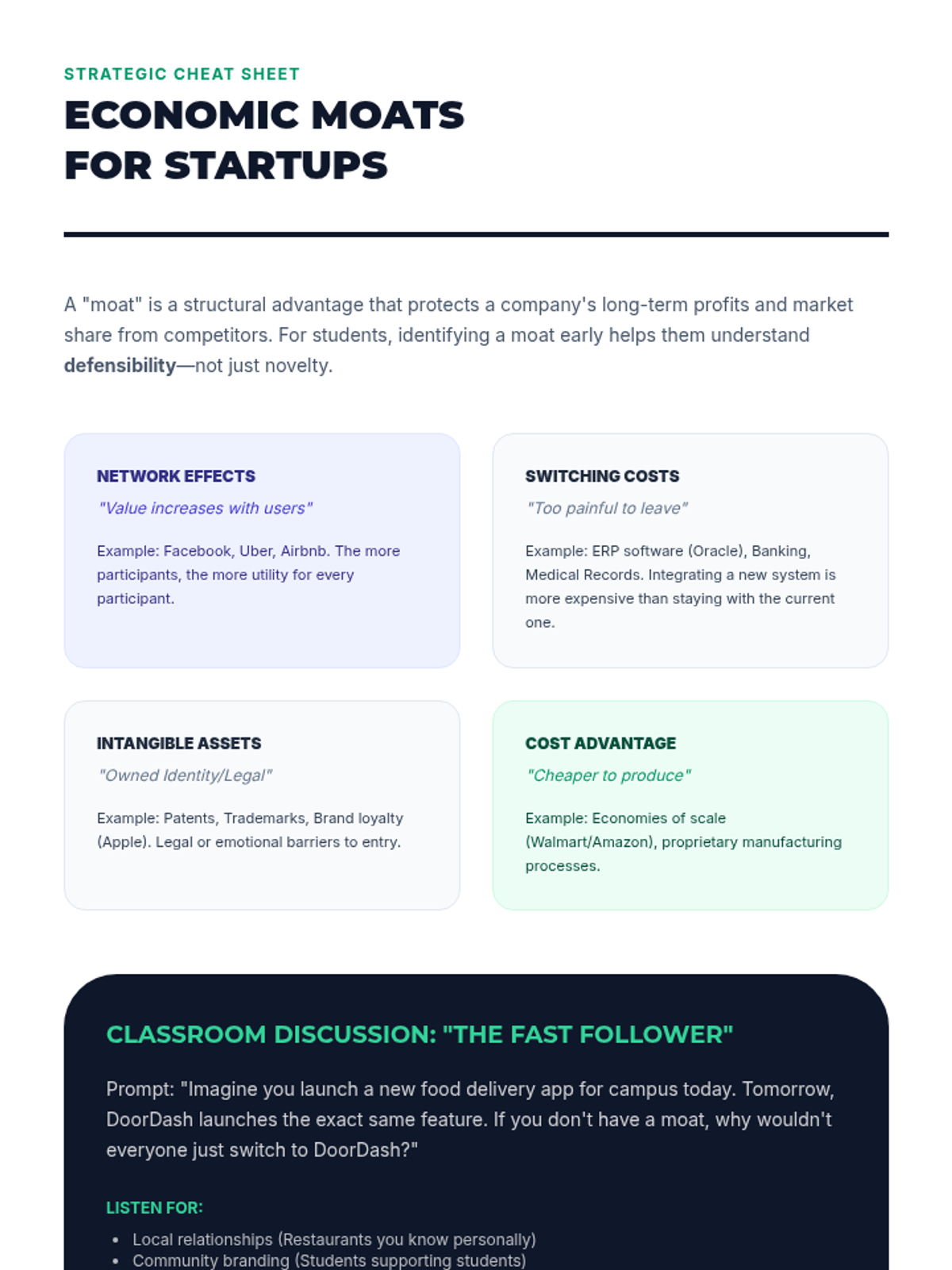 STRATEGIC CHEAT SHEET

ECONOMIC MOATS
FOR STARTUPS

A "moat" is a structural advantage that protects a company's long-term profits and market share from competitors. For students, identifying a moat early helps them understand defensibility—not just novelty.

NETWORK EFFECTS

"Value increases with users"

Example: Facebook, Uber, Airbnb. The more participants, the more utility for every participant.

SWITCHING COSTS

"Too painful to leave"

Example: ERP software (Oracle), Banking, Medical Records. Integrating a new system is more expensive than staying with the current one.

INTANGIBLE ASSETS

"Owned Identity/Legal"

Example: Patents, Trademarks, Brand loyalty (Apple). Legal or emotional barriers to entry.

COST ADVANTAGE

"Cheaper to produce"

Example: Economies of scale (Walmart/Amazon), proprietary manufacturing processes.

CLASSROOM DISCUSSION: "THE FAST FOLLOWER"

Prompt: "Imagine you launch a new food delivery app for campus today. Tomorrow, DoorDash launches the exact same feature. If you don't have a moat, why wouldn't everyone just switch to DoorDash?"

LISTEN FOR:

• Local relationships (Restaurants you know personally)
• Community branding (Students supporting students)